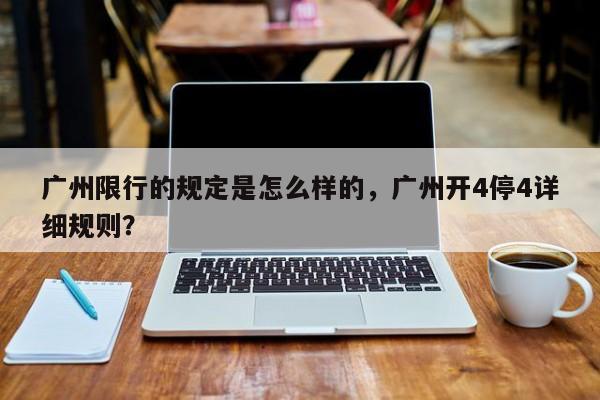 广州限行的规定是怎么样的，广州开4停4详细规则?